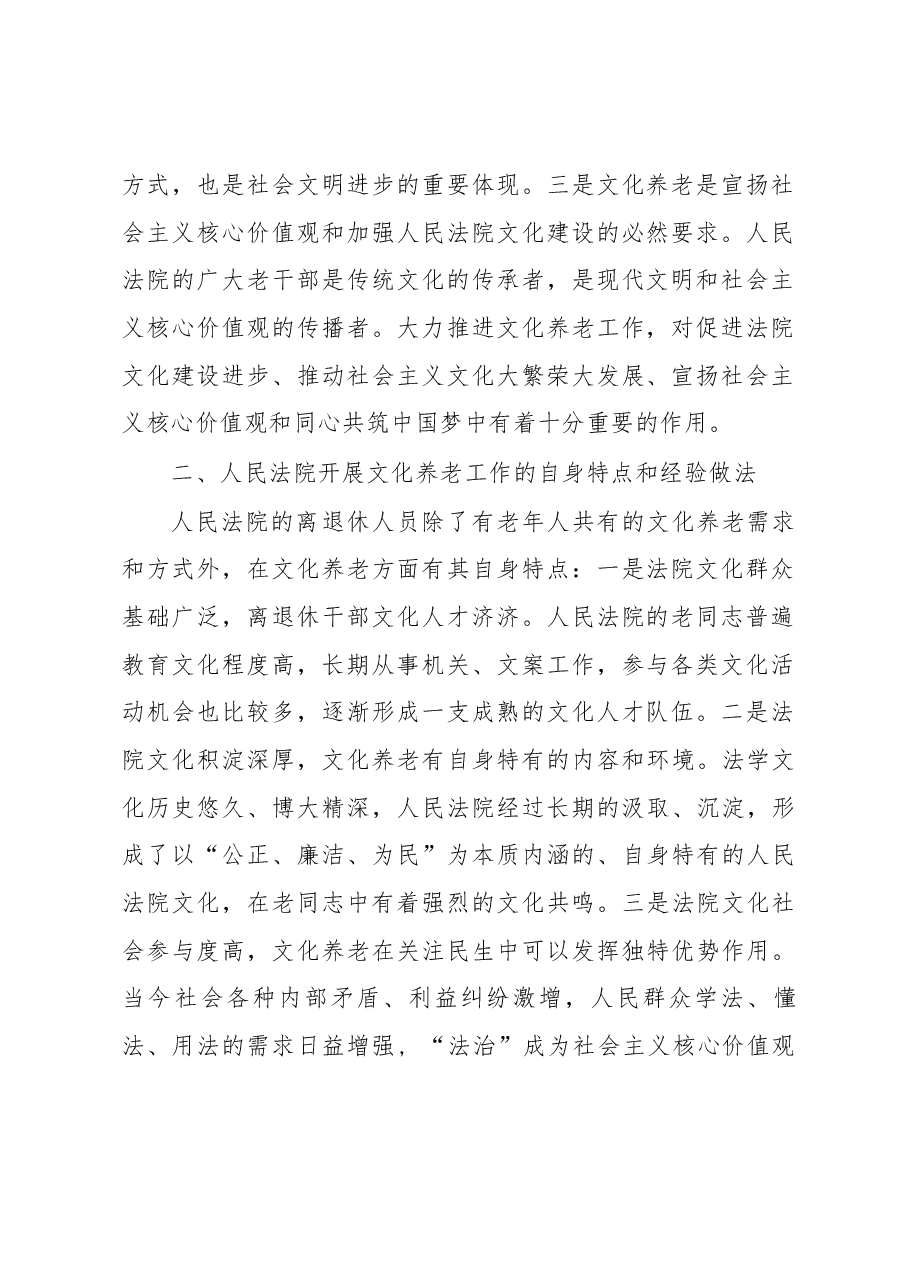 方式，也是社会文明进步的重要体现。三是文化养老是宣扬社会主义核心价值观和加强人民法院文化建设的必然要求。人民法院的广大老干部是传统文化的传承者，是现代文明和社会主义核心价值观的传播者。大力推进文化养老工作，对促进法院文化建设进步、推动社会主义文化大繁荣大发展、宣扬社会主义核心价值观和同心共筑中国梦中有着十分重要的作用。

二、人民法院开展文化养老工作的自身特点和经验做法

人民法院的离退休人员除了有老年人共有的文化养老需求和方式外，在文化养老方面有其自身特点：一是法院文化群众基础广泛，离退休干部文化人才济济。人民法院的老同志普遍教育文化程度高，长期从事机关、文案工作，参与各类文化活动机会也比较多，逐渐形成一支成熟的文化人才队伍。二是法院文化积淀深厚，文化养老有自身特有的内容和环境。法学文化历史悠久、博大精深，人民法院经过长期的汲取、沉淀，形成了以“公正、廉洁、为民”为本质内涵的、自身特有的人民法院文化，在老同志中有着强烈的文化共鸣。三是法院文化社会参与度高，文化养老在关注民生中可以发挥独特优势作用。当今社会各种内部矛盾、利益纠纷激增，人民群众学法、懂法、用法的需求日益增强，“法治”成为社会主义核心价值观